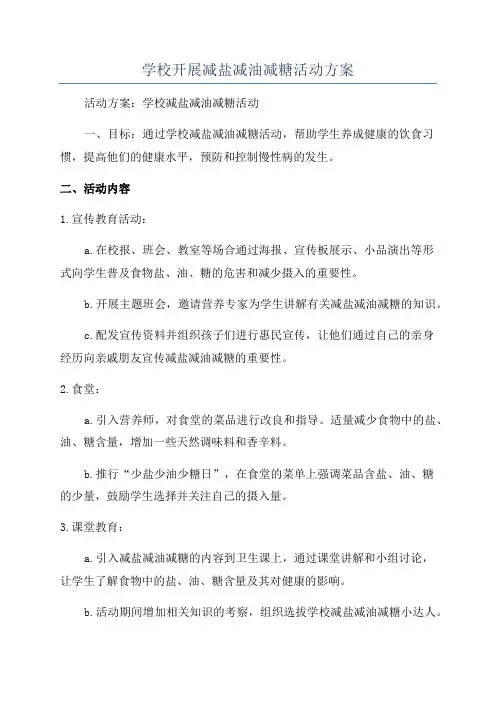 学校开展减盐减油减糖活动方案

活动方案：学校减盐减油减糖活动

一、目标：通过学校减盐减油减糖活动，帮助学生养成健康的饮食习惯，提高他们的健康水平，预防和控制慢性病的发生。

二、活动内容

1.宣传教育活动：

a.在校报、班会、教室等场合通过海报、宣传板展示、小品演出等形式向学生普及食物盐、油、糖的危害和减少摄入的重要性。

b.开展主题班会，邀请营养专家为学生讲解有关减盐减油减糖的知识。

c.配发宣传资料并组织孩子们进行惠民宣传，让他们通过自己的亲身经历向亲戚朋友宣传减盐减油减糖的重要性。

2.食堂：

a.引入营养师，对食堂的菜品进行改良和指导。适量减少食物中的盐、油、糖含量，增加一些天然调味料和香辛料。

b.推行“少盐少油少糖日”，在食堂的菜单上强调菜品含盐、油、糖的少量，鼓励学生选择并关注自己的摄入量。

3.课堂教育：

a.引入减盐减油减糖的内容到卫生课上，通过课堂讲解和小组讨论，让学生了解食物中的盐、油、糖含量及其对健康的影响。

b.活动期间增加相关知识的考察，组织选拔学校减盐减油减糖小达人。